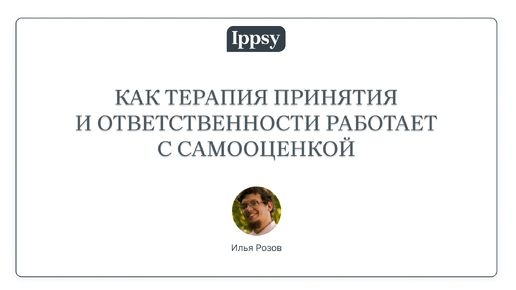 Ippsy

КАК ТЕРАПИЯ ПРИНЯТИЯ И ОТВЕТСТВЕННОСТИ РАБОТАЕТ С САМООЦЕНКОЙ

Илья Розов